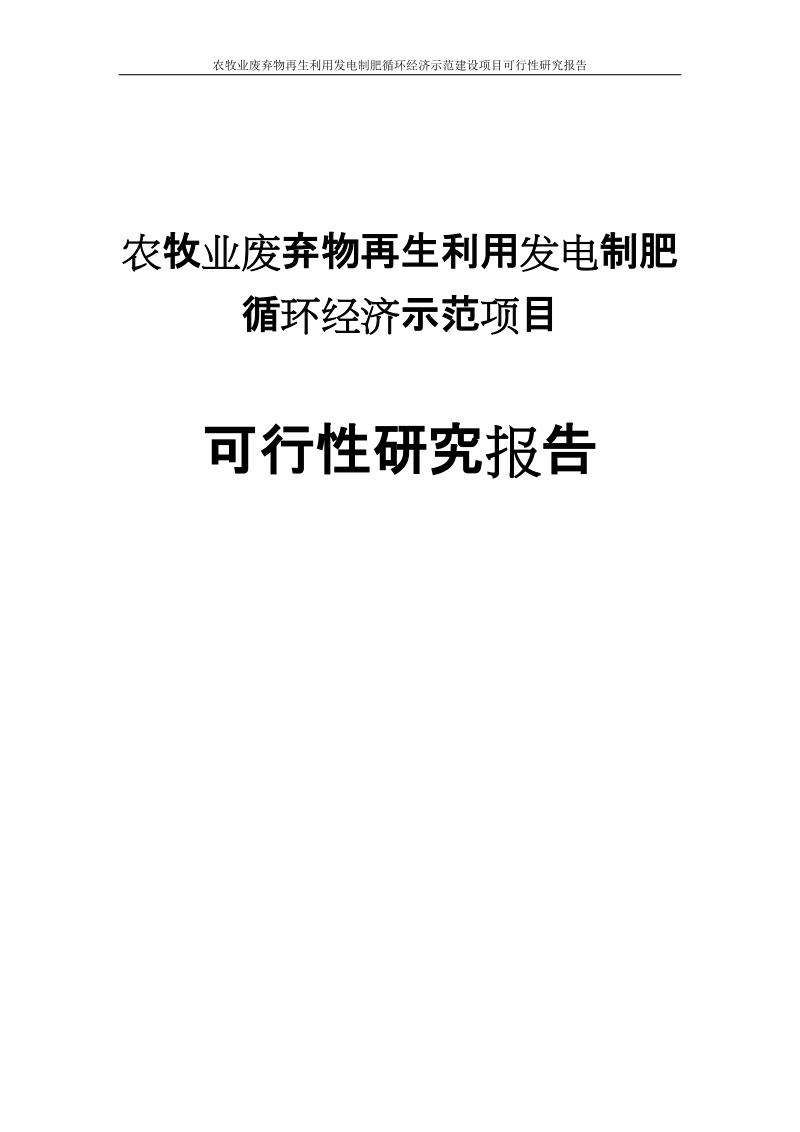 农牧业废弃物再生利用发电制肥循环经济示范建设项目可行性研究报告

农牧业废弃物再生利用发电制肥循环经济示范项目

可行性研究报告